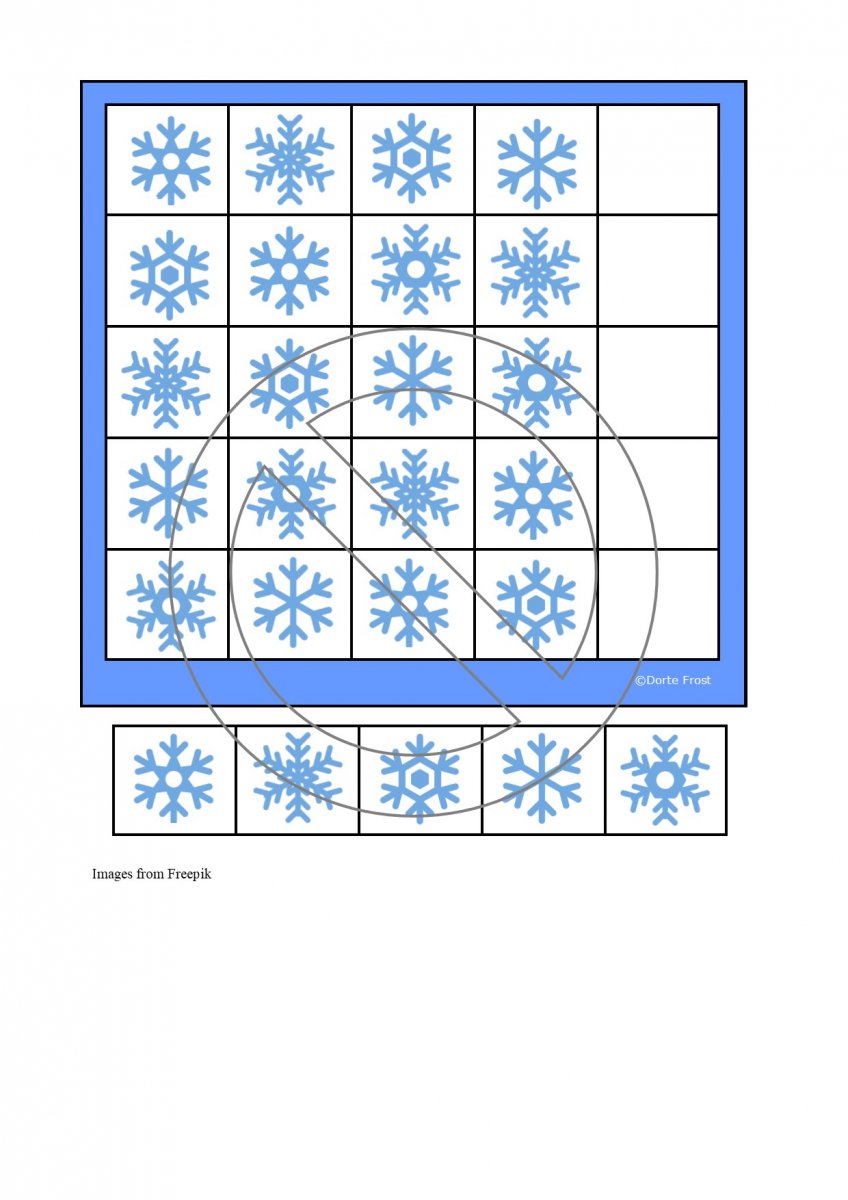 ©Dorte Frost

Images from Freepik